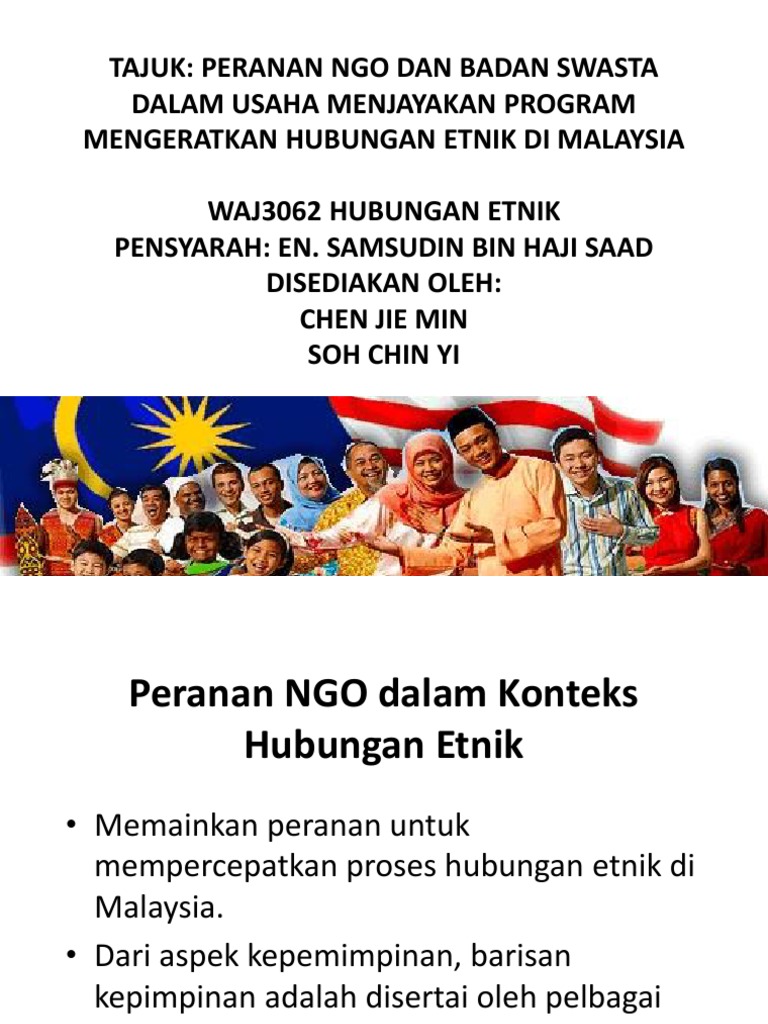 TAJUK: PERANAN NGO DAN BADAN SWASTA DALAM USAHA MENJAYAKAN PROGRAM MENGERATKAN HUBUNGAN ETNIK DI MALAYSIA

WAJ3062 HUBUNGAN ETNIK
PENSYARAH: EN. SAMSUDIN BIN HAJI SAAD
DISEDIAKAN OLEH:
CHEN JIE MIN
SOH CHIN YI

Peranan NGO dalam Konteks Hubungan Etnik

• Memainkan peranan untuk mempercepatkan proses hubungan etnik di Malaysia.
• Dari aspek kepemimpinan, barisan kepimpinan adalah disertai oleh pelbagai